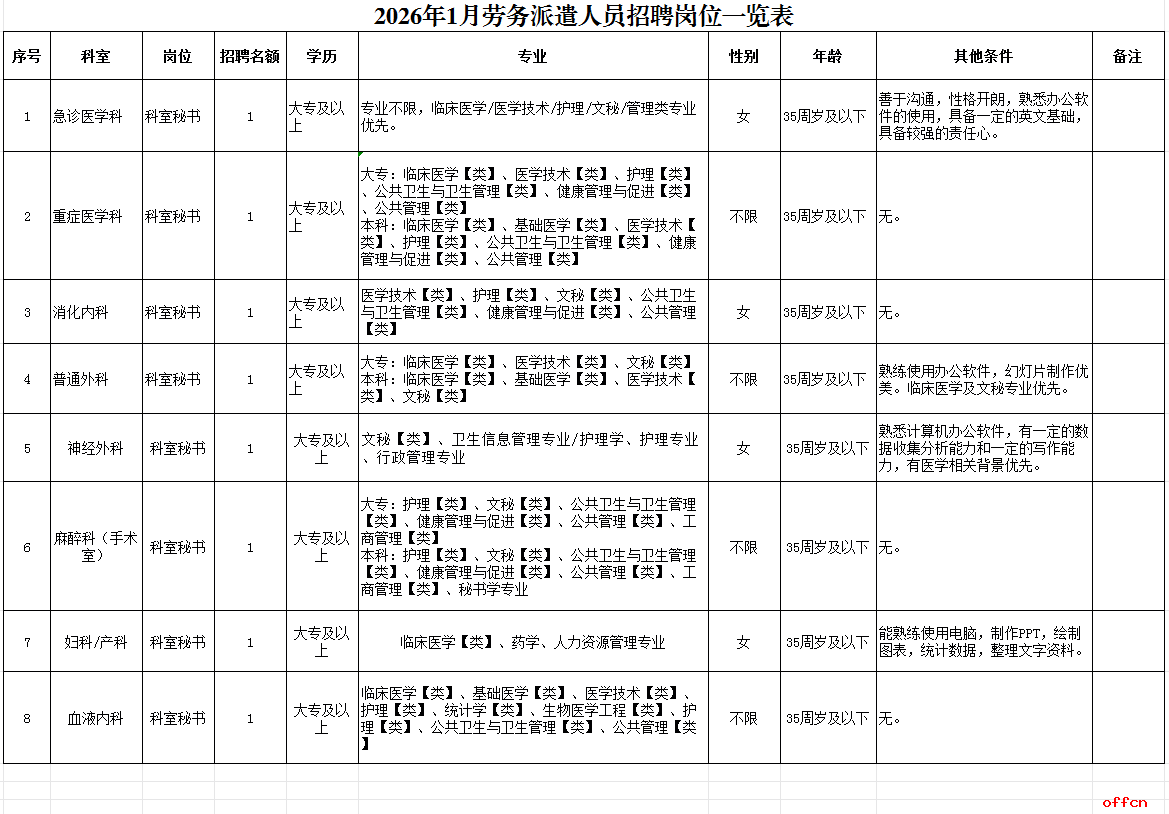 2026年1月劳务派遣人员招聘岗位一览表

| 序号 | 科室 | 岗位 | 招聘名额 | 学历 | 专业 | 性别 | 年龄 | 其他条件 | 备注 |
|---|---|---|---|---|---|---|---|---|---|
| 1 | 急诊医学科 | 科室秘书 | 1 | 大专及以上 | 专业不限，临床医学/医学技术/护理/文秘/管理类专业优先。 | 女 | 35周岁及以下 | 善于沟通，性格开朗，熟悉办公软件的使用，具备一定的英文基础，具备较强的责任心。 | |
| 2 | 重症医学科 | 科室秘书 | 1 | 大专及以上 | 大专：临床医学【类】、医学技术【类】、护理【类】、公共卫生与卫生管理【类】、健康管理与促进【类】、公共管理【类】 本科：临床医学【类】、基础医学【类】、医学技术【类】、护理【类】、公共卫生与卫生管理【类】、健康管理与促进【类】、公共管理【类】 | 不限 | 35周岁及以下 | 无。 | |
| 3 | 消化内科 | 科室秘书 | 1 | 大专及以上 | 医学技术【类】、护理【类】、文秘【类】、公共卫生与卫生管理【类】、健康管理与促进【类】、公共管理【类】 | 女 | 35周岁及以下 | 无。 | |
| 4 | 普通外科 | 科室秘书 | 1 | 大专及以上 | 大专：临床医学【类】、医学技术【类】、文秘【类】 本科：临床医学【类】、基础医学【类】、医学技术【类】、文秘【类】 | 不限 | 35周岁及以下 | 熟练使用办公软件，幻灯片制作优美。临床医学及文秘专业优先。 | |
| 5 | 神经外科 | 科室秘书 | 1 | 大专及以上 | 文秘【类】、卫生信息管理专业/护理学、护理专业、行政管理专业 | 女 | 35周岁及以下 | 熟悉计算机办公软件，有一定的数据收集分析能力和一定的写作能力，有医学相关背景优先。 | |
| 6 | 麻醉科（手术室） | 科室秘书 | 1 | 大专及以上 | 大专：护理【类】、文秘【类】、公共卫生与卫生管理【类】、健康管理与促进【类】、公共管理【类】、工商管理【类】 本科：护理【类】、文秘【类】、公共卫生与卫生管理【类】、健康管理与促进【类】、公共管理【类】、工商管理【类】、秘书学专业 | 不限 | 35周岁及以下 | 无。 | |
| 7 | 妇科/产科 | 科室秘书 | 1 | 大专及以上 | 临床医学【类】、药学、人力资源管理专业 | 女 | 35周岁及以下 | 能熟练使用电脑，制作PPT，绘制图表，统计数据，整理文字资料。 | |
| 8 | 血液内科 | 科室秘书 | 1 | 大专及以上 | 临床医学【类】、基础医学【类】、医学技术【类】、护理【类】、统计学【类】、生物医学工程【类】、护理【类】、公共卫生与卫生管理【类】、公共管理【类】 | 不限 | 35周岁及以下 | 无。 | |

offcn